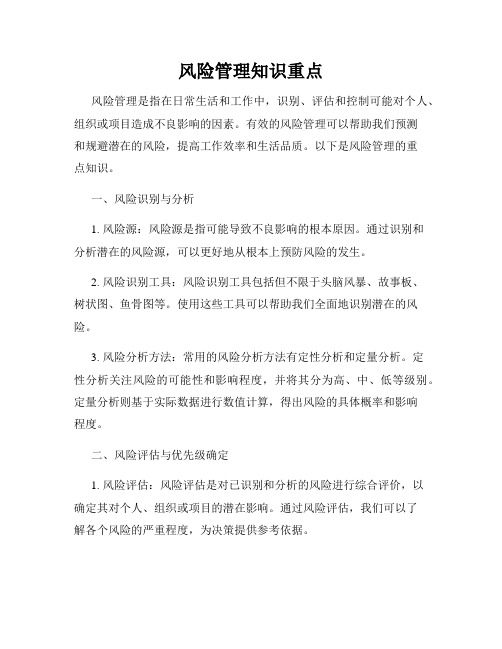 风险管理知识重点

风险管理是指在日常生活和工作中，识别、评估和控制可能对个人、组织或项目造成不良影响的因素。有效的风险管理可以帮助我们预测和规避潜在的风险，提高工作效率和生活品质。以下是风险管理的重点知识。

一、风险识别与分析

1. 风险源：风险源是指可能导致不良影响的根本原因。通过识别和分析潜在的风险源，可以更好地从根本上预防风险的发生。

2. 风险识别工具：风险识别工具包括但不限于头脑风暴、故事板、树状图、鱼骨图等。使用这些工具可以帮助我们全面地识别潜在的风险。

3. 风险分析方法：常用的风险分析方法有定性分析和定量分析。定性分析关注风险的可能性和影响程度，并将其分为高、中、低等级别。定量分析则基于实际数据进行数值计算，得出风险的具体概率和影响程度。

二、风险评估与优先级确定

1. 风险评估：风险评估是对已识别和分析的风险进行综合评价，以确定其对个人、组织或项目的潜在影响。通过风险评估，我们可以了解各个风险的严重程度，为决策提供参考依据。